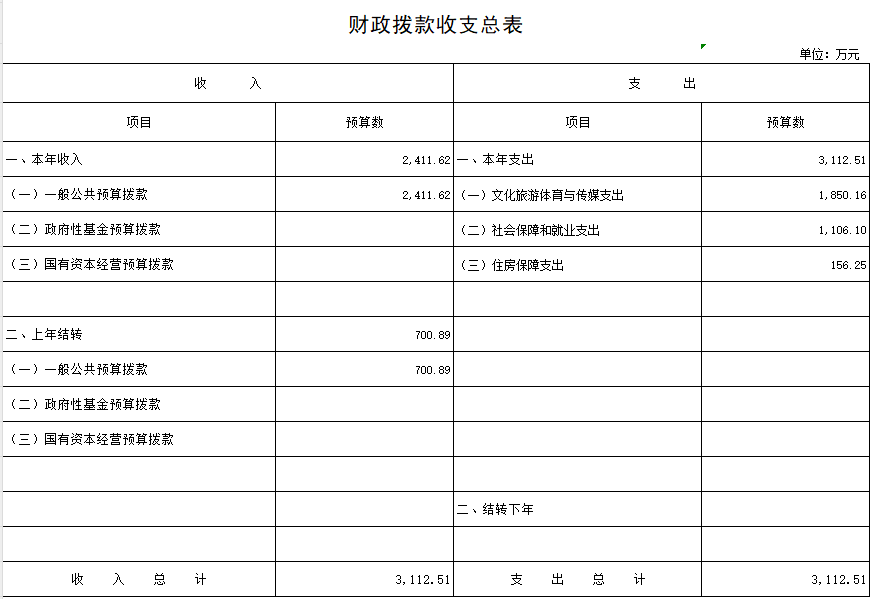 财政拨款收支总表

单位：万元

| 收　　入 | | 支　　出 | |
|---|---|---|---|
| 项目 | 预算数 | 项目 | 预算数 |
| 一、本年收入 | 2,411.62 | 一、本年支出 | 3,112.51 |
| （一）一般公共预算拨款 | 2,411.62 | （一）文化旅游体育与传媒支出 | 1,850.16 |
| （二）政府性基金预算拨款 | | （二）社会保障和就业支出 | 1,106.10 |
| （三）国有资本经营预算拨款 | | （三）住房保障支出 | 156.25 |
| | | | |
| 二、上年结转 | 700.89 | | |
| （一）一般公共预算拨款 | 700.89 | | |
| （二）政府性基金预算拨款 | | | |
| （三）国有资本经营预算拨款 | | | |
| | | | |
| | | 二、结转下年 | |
| | | | |
| 收　入　总　计 | 3,112.51 | 支　出　总　计 | 3,112.51 |